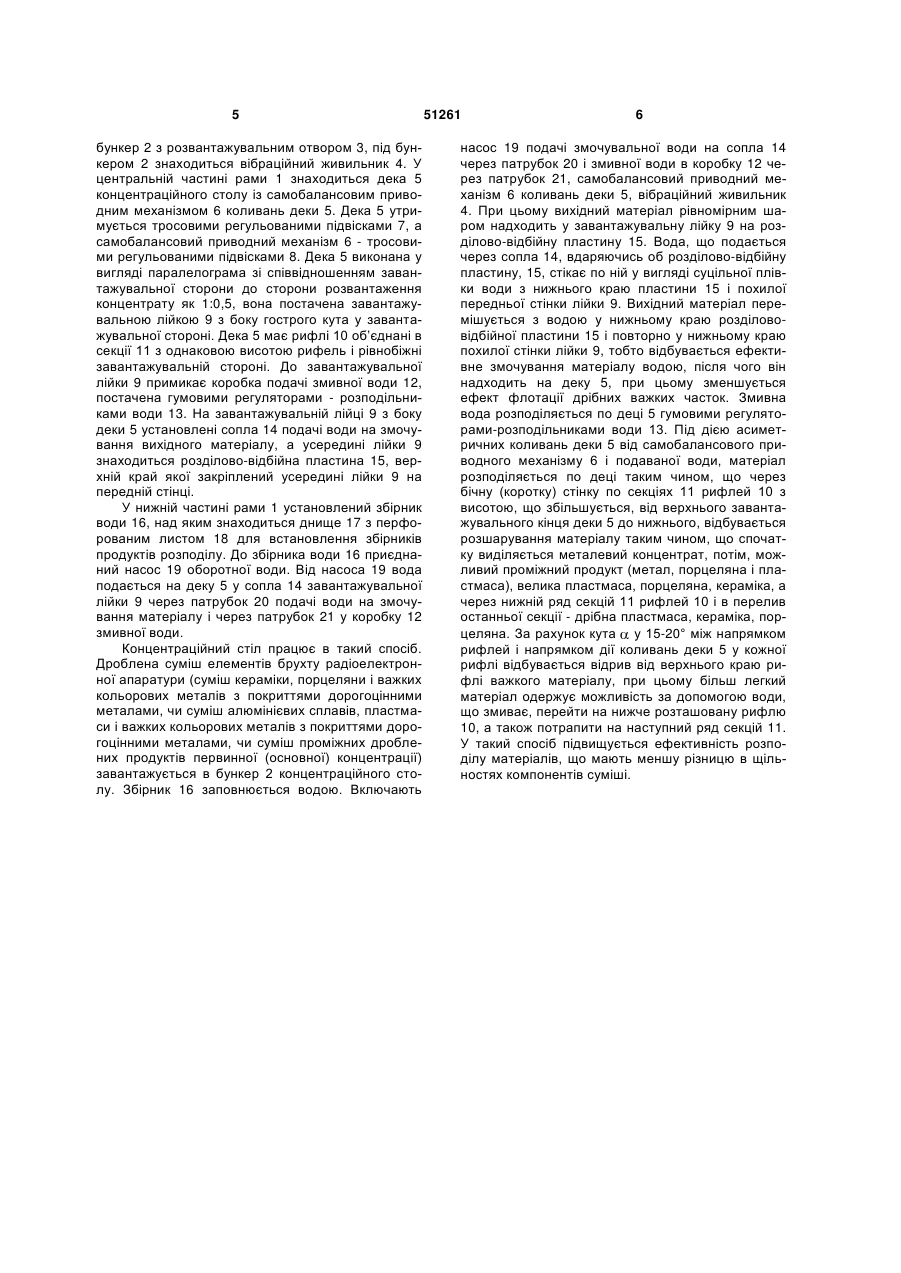 5 51261 6

бункер 2 з розвантажувальним отвором 3, під бункером 2 знаходиться вібраційний живильник 4. У центральній частині рами 1 знаходиться дека 5 концентраційного столу із самобалансовим приводним механізмом 6 коливань деки 5. Дека 5 утримується тросовими регульованими підвісками 7, а самобалансовий приводний механізм 6 - тросовими регульованими підвісками 8. Дека 5 виконана у вигляді паралелограма зі співвідношенням завантажувальної сторони до сторони розвантаження концентрату як 1:0,5, вона постачена завантажувальною лійкою 9 з боку гострого кута у завантажувальної стороні. Дека 5 має рифлі 10 об'єднані в секції 11 з однаковою висотою рифель і рівнобіжні завантажувальній стороні. До завантажувальної лійки 9 примикає коробка подачі змивної води 12, постачена гумовими регуляторами - розподільниками води 13. На завантажувальній лійці 9 з боку деки 5 установлені сопла 14 подачі води на змочування вихідного матеріалу, а усередині лійки 9 знаходиться розділово-відбійна пластина 15, верхній край якої закріплений усередині лійки 9 на передній стінці.

У нижній частині рами 1 установлений збірник води 16, над яким знаходиться днище 17 з перфорованим листом 18 для встановлення збірників продуктів розподілу. До збірника води 16 приєднаний насос 19 оборотної води. Від насоса 19 вода подається на деку 5 у сопла 14 завантажувальної лійки 9 через патрубок 20 подачі води на змочування матеріалу і через патрубок 21 у коробку 12 змивної води.

Концентраційний стіл працює в такий спосіб. Дроблена суміш елементів брухту радіоелектронної апаратури (суміш кераміки, порцеляни і важких кольорових металів з покриттями дорогоцінними металами, чи суміш алюмінієвих сплавів, пластмаси і важких кольорових металів з покриттями дорогоцінними металами, чи суміш проміжних дроблених продуктів первинної (основної) концентрації) завантажується в бункер 2 концентраційного столу. Збірник 16 заповнюється водою. Включають насос 19 подачі змочувальної води на сопла 14 через патрубок 20 і змивної води в коробку 12 через патрубок 21, самобалансовий приводний механізм 6 коливань деки 5, вібраційний живильник 4. При цьому вихідний матеріал рівномірним шаром надходить у завантажувальну лійку 9 на розділово-відбійну пластину 15. Вода, що подається через сопла 14, вдаряючись об розділово-відбійну пластину, 15, стікає по ній у вигляді суцільної плівки води з нижнього краю пластини 15 і похилої передньої стінки лійки 9. Вихідний матеріал перемішується з водою у нижньому краю розділово-відбійної пластини 15 і повторно у нижньому краю похилої стінки лійки 9, тобто відбувається ефективне змочування матеріалу водою, після чого він надходить на деку 5, при цьому зменшується ефект флотації дрібних важких часток. Змивна вода розподіляється по деці 5 гумовими регуляторами-розподільниками води 13. Під дією асиметричних коливань деки 5 від самобалансового приводного механізму 6 і подаваної води, матеріал розподіляється по деці таким чином, що через бічну (коротку) стінку по секціях 11 рифлей 10 з висотою, що збільшується, від верхнього завантажувального кінця деки 5 до нижнього, відбувається розшарування матеріалу таким чином, що спочатку виділяється металевий концентрат, потім, можливий проміжний продукт (метал, порцеляна і пластмаса), велика пластмаса, порцеляна, кераміка, а через нижній ряд секцій 11 рифлей 10 і в перелив останньої секції - дрібна пластмаса, кераміка, порцеляна. За рахунок кута $\alpha$ у 15-20° між напрямком рифлей і напрямком дії коливань деки 5 у кожної рифлі відбувається відрив від верхнього краю рифлі важкого матеріалу, при цьому більш легкий матеріал одержує можливість за допомогою води, що змиває, перейти на нижче розташовану рифлю 10, а також потрапити на наступний ряд секцій 11. У такий спосіб підвищується ефективність розподілу матеріалів, що мають меншу різницю в щільностях компонентів суміші.